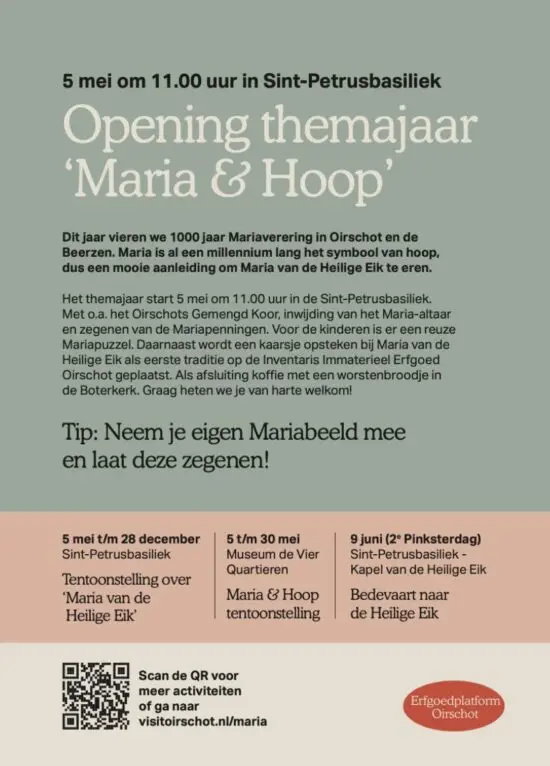 5 mei om 11.00 uur in Sint-Petrusbasiliek

Opening themajaar 'Maria & Hoop'

Dit jaar vieren we 1000 jaar Mariaverering in Oirschot en de Beerzen. Maria is al een millennium lang het symbool van hoop, dus een mooie aanleiding om Maria van de Heilige Eik te eren.

Het themajaar start 5 mei om 11.00 uur in de Sint-Petrusbasiliek. Met o.a. het Oirschots Gemengd Koor, inwijding van het Maria-altaar en zegenen van de Mariapenningen. Voor de kinderen is er een reuze Mariapuzzel. Daarnaast wordt een kaarsje opsteken bij Maria van de Heilige Eik als eerste traditie op de Inventaris Immaterieel Erfgoed Oirschot geplaatst. Als afsluiting koffie met een worstenbroodje in de Boterkerk. Graag heten we je van harte welkom!

Tip: Neem je eigen Mariabeeld mee en laat deze zegenen!

5 mei t/m 28 december
Sint-Petrusbasiliek
Tentoonstelling over 'Maria van de Heilige Eik'

5 t/m 30 mei
Museum de Vier Quartieren
Maria & Hoop tentoonstelling

9 juni (2e Pinksterdag)
Sint-Petrusbasiliek - Kapel van de Heilige Eik
Bedevaart naar de Heilige Eik

Scan de QR voor meer activiteiten of ga naar visitoirschot.nl/maria

Erfgoedplatform Oirschot